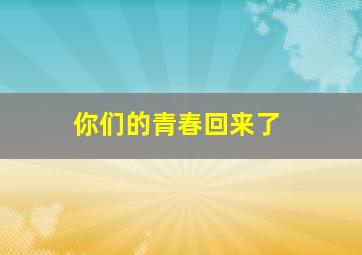 你们的青春回来了